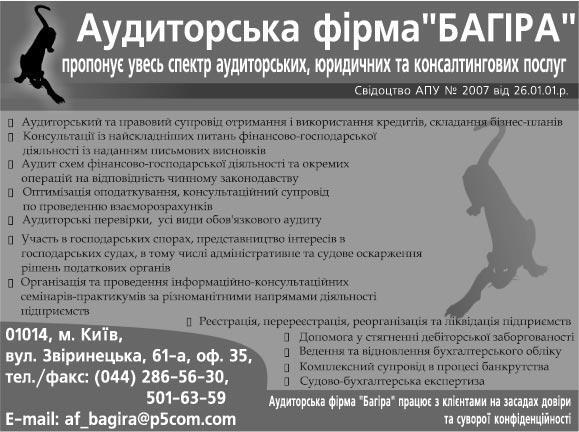 Аудиторська фірма"БАГІРА"

пропонує увесь спектр аудиторських, юридичних та консалтингових послуг

Свідоцтво АПУ № 2007 від 26.01.01.р.

☐ Аудиторський та правовий супровід отримання і використання кредитів, складання бізнес-планів
☐ Консультації із найскладніших питань фінансово-господарської діяльності із наданням письмових висновків
☐ Аудит схем фінансово-господарської діяльності та окремих операцій на відповідність чинному законодавству
☐ Оптимізація оподаткування, консультаційний супровід по проведенню взаєморозрахунків
☐ Аудиторські перевірки, усі види обов'язкового аудиту
☐ Участь в господарських спорах, представництво інтересів в господарських судах, в тому числі адміністративне та судове оскарження рішень податкових органів
☐ Організація та проведення інформаційно-консультаційних семінарів-практикумів за різноманітними напрямами діяльності підприємств
☐ Реєстрація, перереєстрація, реорганізація та ліквідація підприємств
☐ Допомога у стягненні дебіторської заборгованості
☐ Ведення та відновлення бухгалтерського обліку
☐ Комплексний супровід в процесі банкрутства
☐ Судово-бухгалтерська експертиза

01014, м. Київ,
вул. Звіринецька, 61-а, оф. 35,
тел./факс: (044) 286-56-30,
501-63-59
E-mail: af_bagira@p5com.com

Аудиторська фірма "Багіра" працює з клієнтами на засадах довіри та суворої конфіденційності